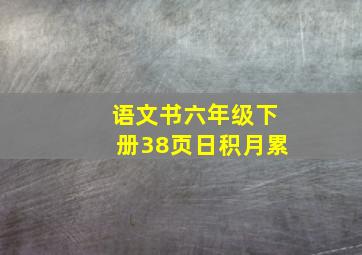 语文书六年级下册38页日积月累